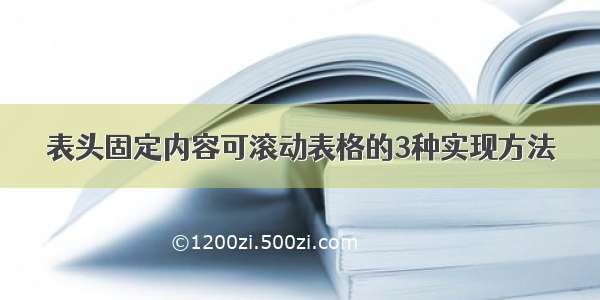 表头固定内容可滚动表格的3种实现方法

©1200zi.500zi.com